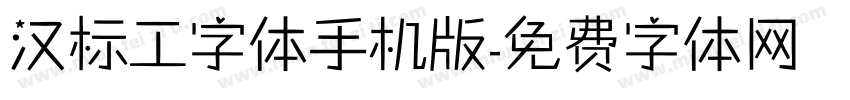 汉标工字体手机版-免费字体网